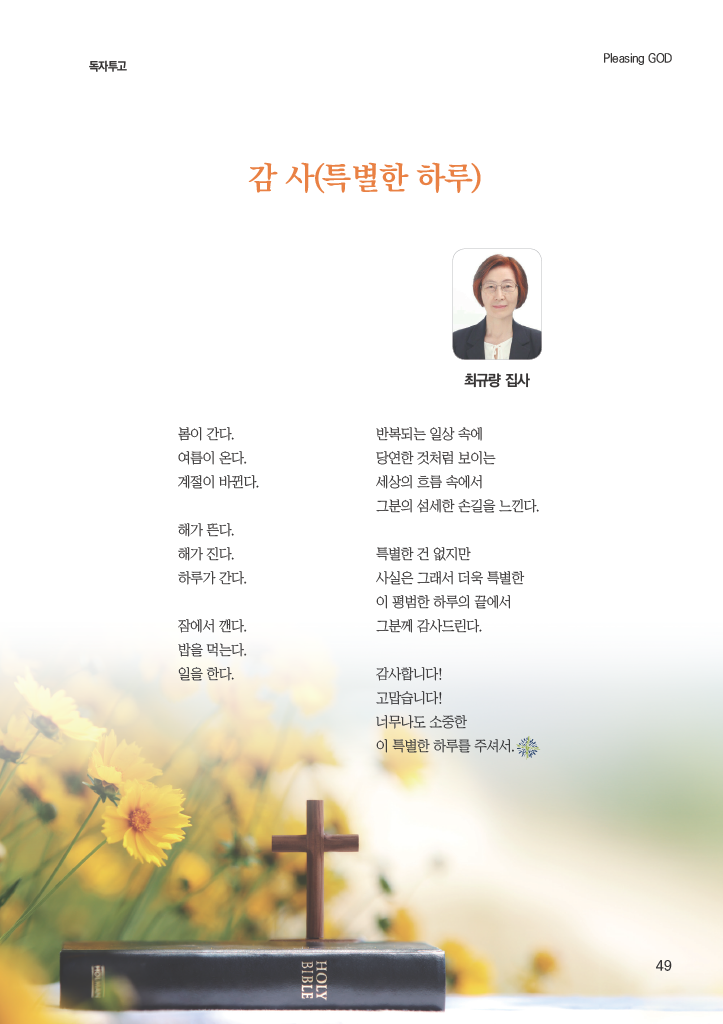 독자투고

Pleasing GOD

감 사(특별한 하루)

최규량 집사

봄이 간다.
여름이 온다.
계절이 바뀐다.

해가 뜬다.
해가 진다.
하루가 간다.

잠에서 깬다.
밥을 먹는다.
일을 한다.

반복되는 일상 속에
당연한 것처럼 보이는
세상의 흐름 속에서
그분의 섬세한 손길을 느낀다.

특별한 건 없지만
사실은 그래서 더욱 특별한
이 평범한 하루의 끝에서
그분께 감사드린다.

감사합니다!
고맙습니다!
너무나도 소중한
이 특별한 하루를 주셔서.

HOLY BIBLE

49